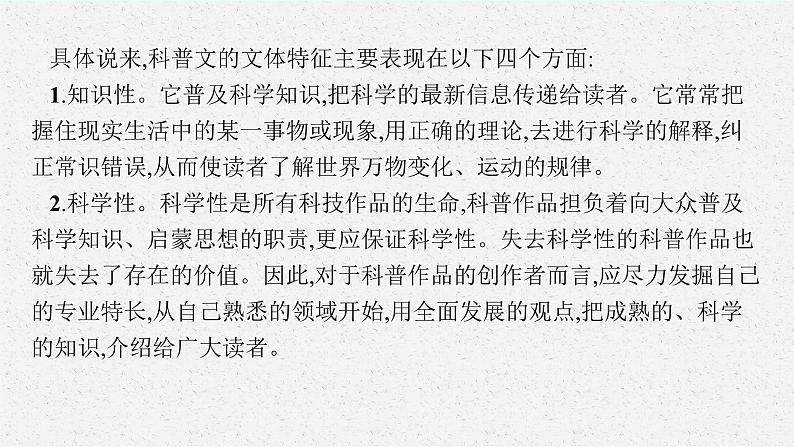 具体说来,科普文的文体特征主要表现在以下四个方面:

1.知识性。它普及科学知识,把科学的最新信息传递给读者。它常常把握住现实生活中的某一事物或现象,用正确的理论,去进行科学的解释,纠正常识错误,从而使读者了解世界万物变化、运动的规律。

2.科学性。科学性是所有科技作品的生命,科普作品担负着向大众普及科学知识、启蒙思想的职责,更应保证科学性。失去科学性的科普作品也就失去了存在的价值。因此,对于科普作品的创作者而言,应尽力发掘自己的专业特长,从自己熟悉的领域开始,用全面发展的观点,把成熟的、科学的知识,介绍给广大读者。